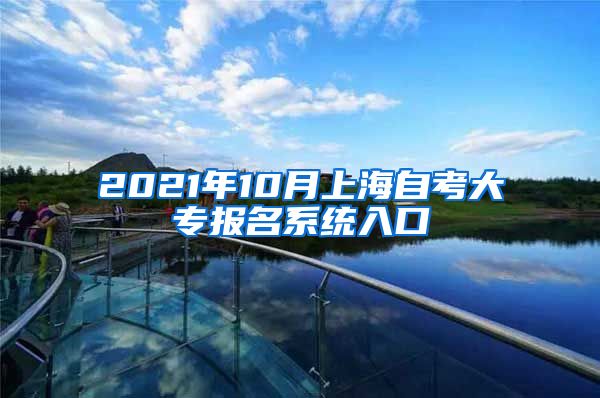 2021年10月上海自考大专报名系统入口